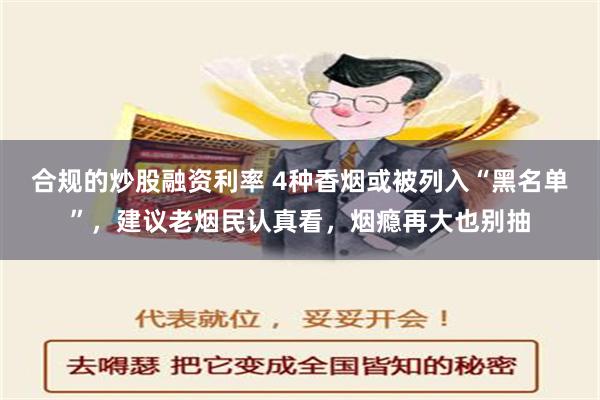 合规的炒股融资利率 4种香烟或被列入“黑名单”，建议老烟民认真看，烟瘾再大也别抽

代表就位， 妥妥开会！

去嘚瑟 把它变成全国皆知的秘密